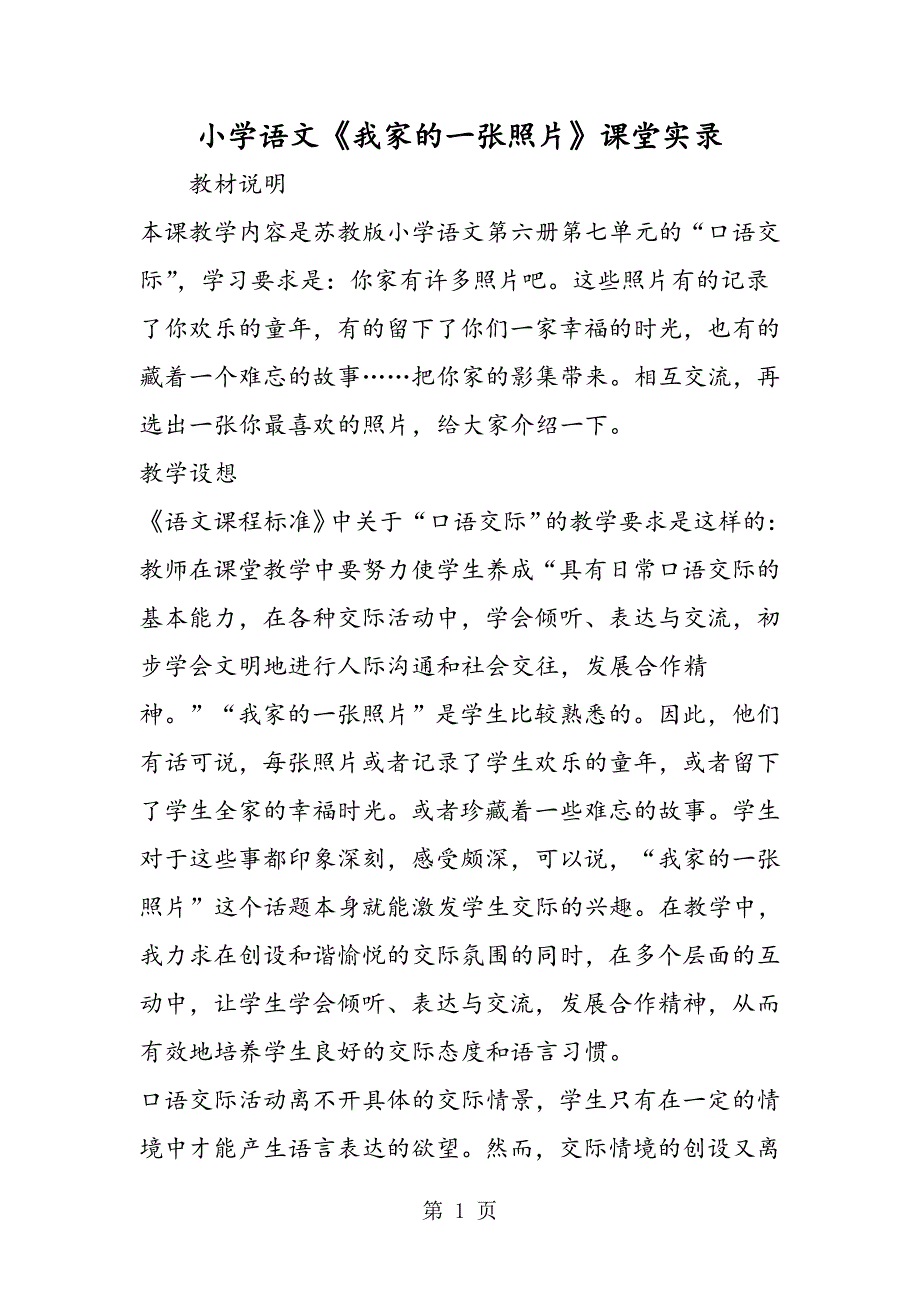 小学语文《我家的一张照片》课堂实录

教材说明

本课教学内容是苏教版小学语文第六册第七单元的“口语交际”，学习要求是：你家有许多照片吧。这些照片有的记录了你欢乐的童年，有的留下了你们一家幸福的时光，也有的藏着一个难忘的故事……把你家的影集带来。相互交流，再选出一张你最喜欢的照片，给大家介绍一下。

教学设想

《语文课程标准》中关于“口语交际”的教学要求是这样的：教师在课堂教学中要努力使学生养成“具有日常口语交际的基本能力，在各种交际活动中，学会倾听、表达与交流，初步学会文明地进行人际沟通和社会交往，发展合作精神。”“我家的一张照片”是学生比较熟悉的。因此，他们有话可说，每张照片或者记录了学生欢乐的童年，或者留下了学生全家的幸福时光。或者珍藏着一些难忘的故事。学生对于这些事都印象深刻，感受颇深，可以说，“我家的一张照片”这个话题本身就能激发学生交际的兴趣。在教学中，我力求在创设和谐愉悦的交际氛围的同时，在多个层面的互动中，让学生学会倾听、表达与交流，发展合作精神，从而有效地培养学生良好的交际态度和语言习惯。

口语交际活动离不开具体的交际情景，学生只有在一定的情境中才能产生语言表达的欲望。然而，交际情境的创设又离

第 1 页